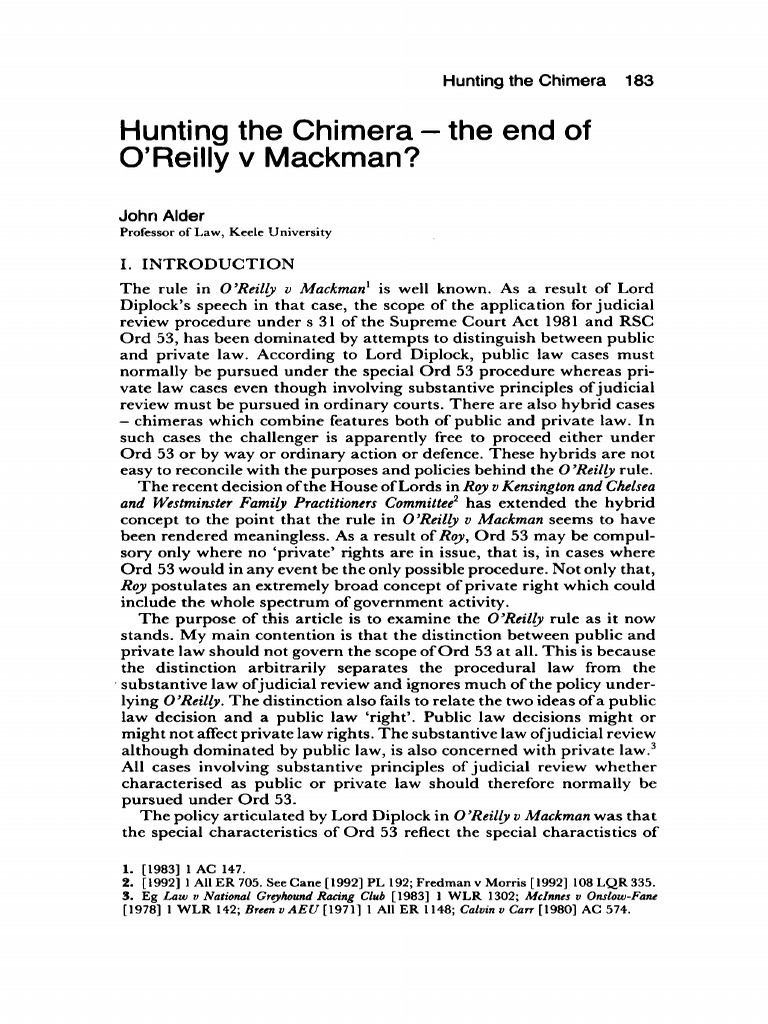 Hunting the Chimera 183

Hunting the Chimera – the end of O'Reilly v Mackman?

John Alder
Professor of Law, Keele University

I. INTRODUCTION

The rule in O'Reilly v Mackman$^1$ is well known. As a result of Lord Diplock's speech in that case, the scope of the application for judicial review procedure under s 31 of the Supreme Court Act 1981 and RSC Ord 53, has been dominated by attempts to distinguish between public and private law. According to Lord Diplock, public law cases must normally be pursued under the special Ord 53 procedure whereas private law cases even though involving substantive principles of judicial review must be pursued in ordinary courts. There are also hybrid cases – chimeras which combine features both of public and private law. In such cases the challenger is apparently free to proceed either under Ord 53 or by way or ordinary action or defence. These hybrids are not easy to reconcile with the purposes and policies behind the O'Reilly rule.

The recent decision of the House of Lords in Roy v Kensington and Chelsea and Westminster Family Practitioners Committee$^2$ has extended the hybrid concept to the point that the rule in O'Reilly v Mackman seems to have been rendered meaningless. As a result of Roy, Ord 53 may be compulsory only where no 'private' rights are in issue, that is, in cases where Ord 53 would in any event be the only possible procedure. Not only that, Roy postulates an extremely broad concept of private right which could include the whole spectrum of government activity.

The purpose of this article is to examine the O'Reilly rule as it now stands. My main contention is that the distinction between public and private law should not govern the scope of Ord 53 at all. This is because the distinction arbitrarily separates the procedural law from the substantive law of judicial review and ignores much of the policy underlying O'Reilly. The distinction also fails to relate the two ideas of a public law decision and a public law 'right'. Public law decisions might or might not affect private law rights. The substantive law of judicial review although dominated by public law, is also concerned with private law.$^3$ All cases involving substantive principles of judicial review whether characterised as public or private law should therefore normally be pursued under Ord 53.

The policy articulated by Lord Diplock in O'Reilly v Mackman was that the special characteristics of Ord 53 reflect the special charactistics of

1. [1983] 1 AC 147.
2. [1992] 1 All ER 705. See Cane [1992] PL 192; Fredman v Morris [1992] 108 LQR 335.
3. Eg Law v National Greyhound Racing Club [1983] 1 WLR 1302; McInnes v Onslow-Fane [1978] 1 WLR 142; Breen v AEU [1971] 1 All ER 1148; Calvin v Carr [1980] AC 574.